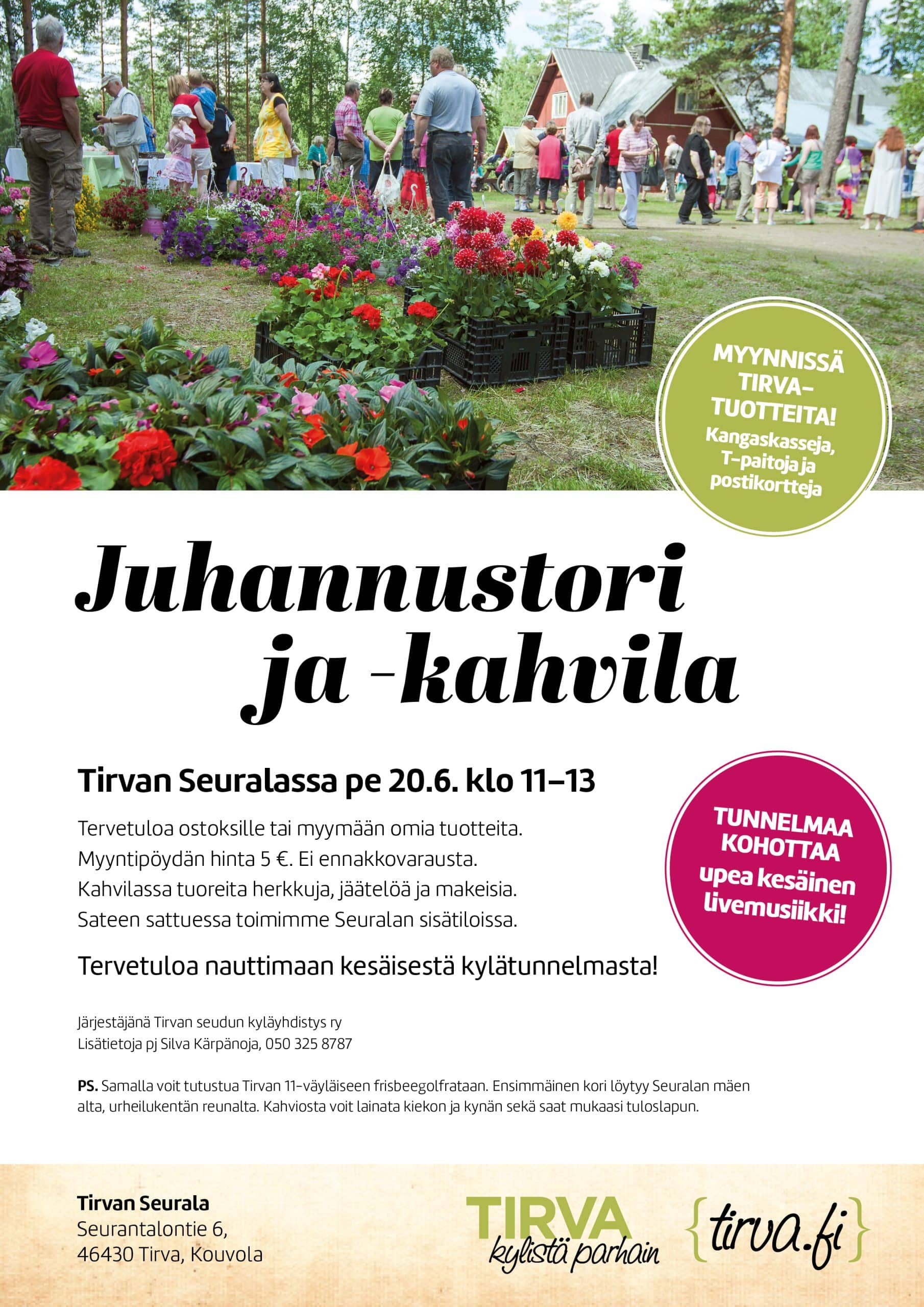 MYYNNISSÄ TIRVA-TUOTTEITA! Kangaskasseja, T-paitoja ja postikortteja

Juhannustori ja -kahvila

Tirvan Seuralassa pe 20.6. klo 11–13

Tervetuloa ostoksille tai myymään omia tuotteita.
Myyntipöydän hinta 5 €. Ei ennakkovarausta.
Kahvilassa tuoreita herkkuja, jäätelöä ja makeisia.
Sateen sattuessa toimimme Seuralan sisätiloissa.

Tervetuloa nauttimaan kesäisestä kylätunnelmasta!

TUNNELMAA KOHOTTAA upea kesäinen livemusiikki!

Järjestäjänä Tirvan seudun kyläyhdistys ry
Lisätietoja pj Silva Kärpänoja, 050 325 8787

PS. Samalla voit tutustua Tirvan 11-väyläiseen frisbeegolfrataan. Ensimmäinen kori löytyy Seuralan mäen alta, urheilukentän reunalta. Kahviosta voit lainata kiekon ja kynän sekä saat mukaasi tuloslapun.

Tirvan Seurala
Seurantalontie 6,
46430 Tirva, Kouvola

TIRVA kylistä parhain

{tirva.fi}